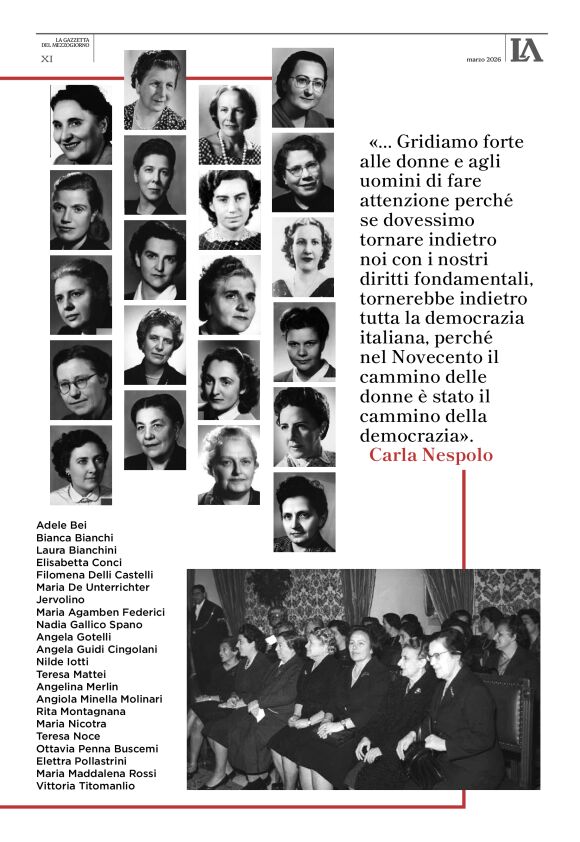 LA GAZZETTA DEL MEZZOGIORNO

XI

marzo 2026

LA

«... Gridiamo forte alle donne e agli uomini di fare attenzione perché se dovessimo tornare indietro noi con i nostri diritti fondamentali, tornerebbe indietro tutta la democrazia italiana, perché nel Novecento il cammino delle donne è stato il cammino della democrazia».
Carla Nespolo

Adele Bei
Bianca Bianchi
Laura Bianchini
Elisabetta Conci
Filomena Delli Castelli
Maria De Unterrichter Jervolino
Maria Agamben Federici
Nadia Gallico Spano
Angela Gotelli
Angela Guidi Cingolani
Nilde Iotti
Teresa Mattei
Angelina Merlin
Angiola Minella Molinari
Rita Montagnana
Maria Nicotra
Teresa Noce
Ottavia Penna Buscemi
Elettra Pollastrini
Maria Maddalena Rossi
Vittoria Titomanlio